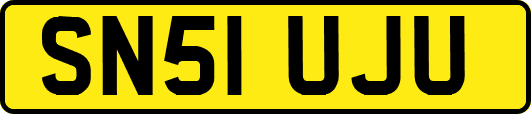 SN51 UJU